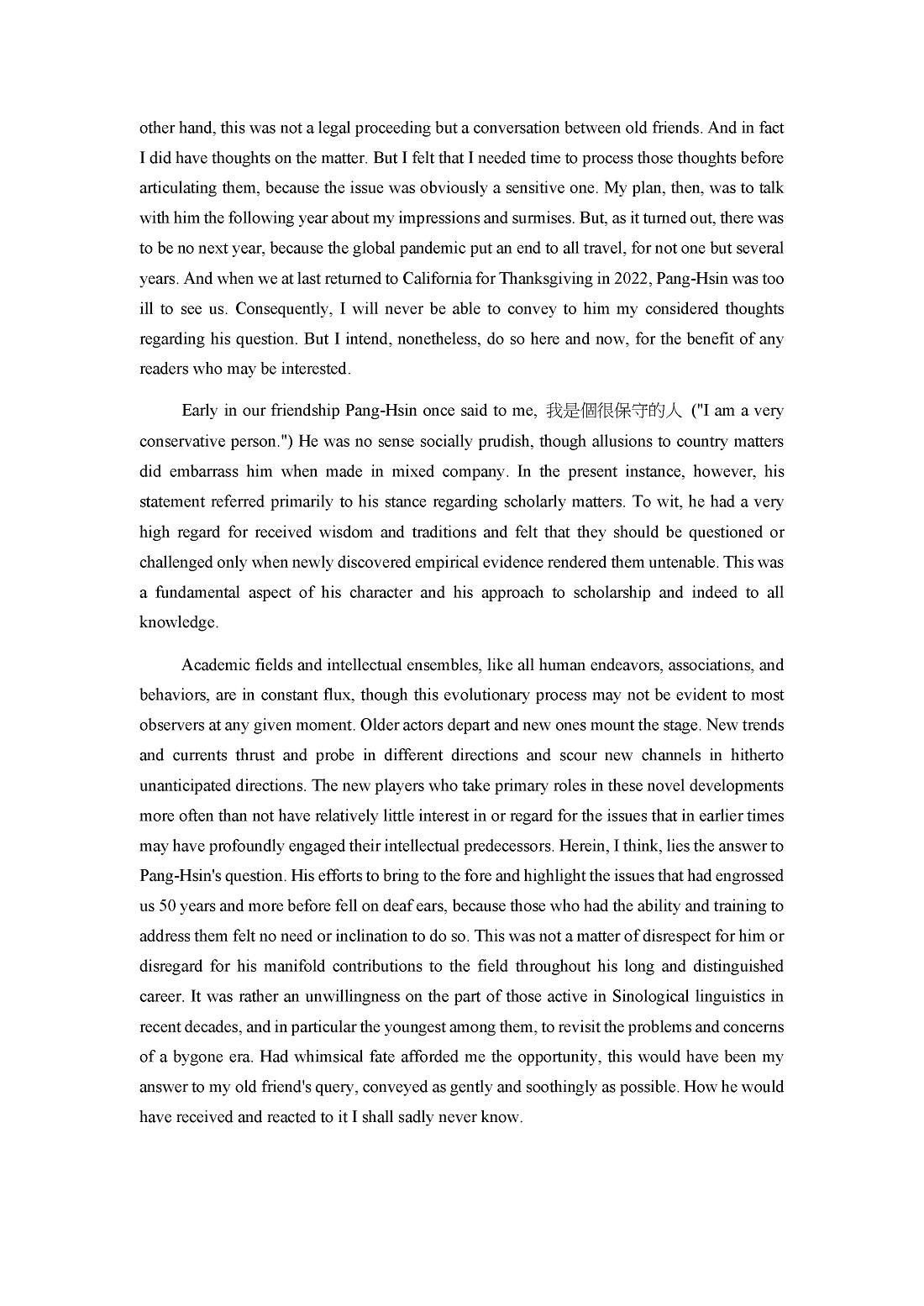 other hand, this was not a legal proceeding but a conversation between old friends. And in fact I did have thoughts on the matter. But I felt that I needed time to process those thoughts before articulating them, because the issue was obviously a sensitive one. My plan, then, was to talk with him the following year about my impressions and surmises. But, as it turned out, there was to be no next year, because the global pandemic put an end to all travel, for not one but several years. And when we at last returned to California for Thanksgiving in 2022, Pang-Hsin was too ill to see us. Consequently, I will never be able to convey to him my considered thoughts regarding his question. But I intend, nonetheless, do so here and now, for the benefit of any readers who may be interested.

Early in our friendship Pang-Hsin once said to me, 我是個很保守的人 ("I am a very conservative person.") He was no sense socially prudish, though allusions to country matters did embarrass him when made in mixed company. In the present instance, however, his statement referred primarily to his stance regarding scholarly matters. To wit, he had a very high regard for received wisdom and traditions and felt that they should be questioned or challenged only when newly discovered empirical evidence rendered them untenable. This was a fundamental aspect of his character and his approach to scholarship and indeed to all knowledge.

Academic fields and intellectual ensembles, like all human endeavors, associations, and behaviors, are in constant flux, though this evolutionary process may not be evident to most observers at any given moment. Older actors depart and new ones mount the stage. New trends and currents thrust and probe in different directions and scour new channels in hitherto unanticipated directions. The new players who take primary roles in these novel developments more often than not have relatively little interest in or regard for the issues that in earlier times may have profoundly engaged their intellectual predecessors. Herein, I think, lies the answer to Pang-Hsin's question. His efforts to bring to the fore and highlight the issues that had engrossed us 50 years and more before fell on deaf ears, because those who had the ability and training to address them felt no need or inclination to do so. This was not a matter of disrespect for him or disregard for his manifold contributions to the field throughout his long and distinguished career. It was rather an unwillingness on the part of those active in Sinological linguistics in recent decades, and in particular the youngest among them, to revisit the problems and concerns of a bygone era. Had whimsical fate afforded me the opportunity, this would have been my answer to my old friend's query, conveyed as gently and soothingly as possible. How he would have received and reacted to it I shall sadly never know.